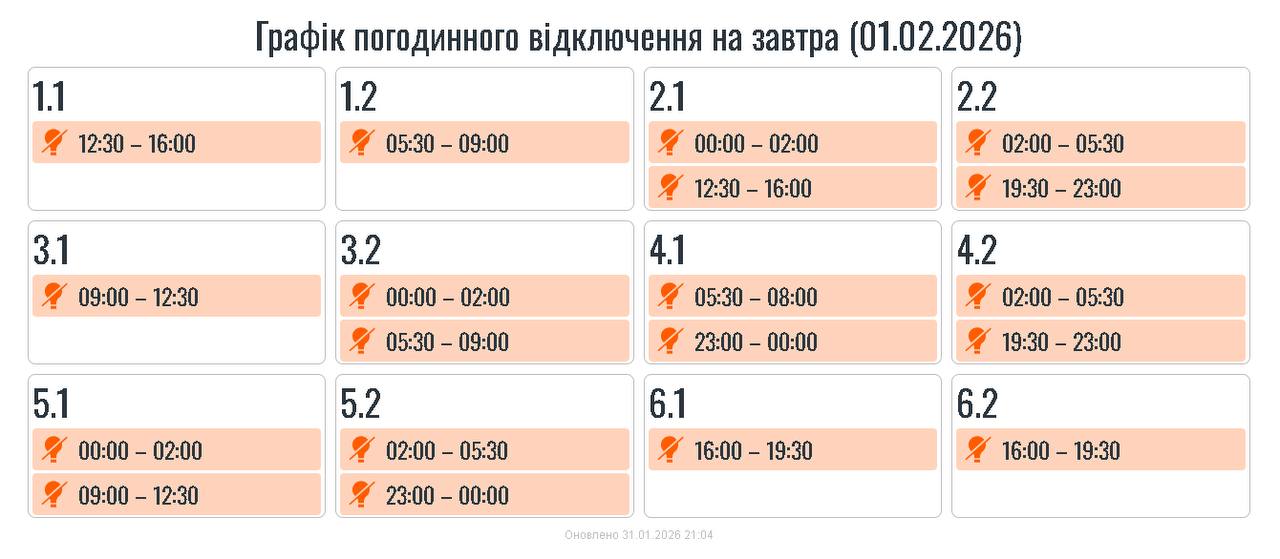 Графік погодинного відключення на завтра (01.02.2026)

1.1
12:30 – 16:00

1.2
05:30 – 09:00

2.1
00:00 – 02:00
12:30 – 16:00

2.2
02:00 – 05:30
19:30 – 23:00

3.1
09:00 – 12:30

3.2
00:00 – 02:00
05:30 – 09:00

4.1
05:30 – 08:00
23:00 – 00:00

4.2
02:00 – 05:30
19:30 – 23:00

5.1
00:00 – 02:00
09:00 – 12:30

5.2
02:00 – 05:30
23:00 – 00:00

6.1
16:00 – 19:30

6.2
16:00 – 19:30

Оновлено 31.01.2026 21:04